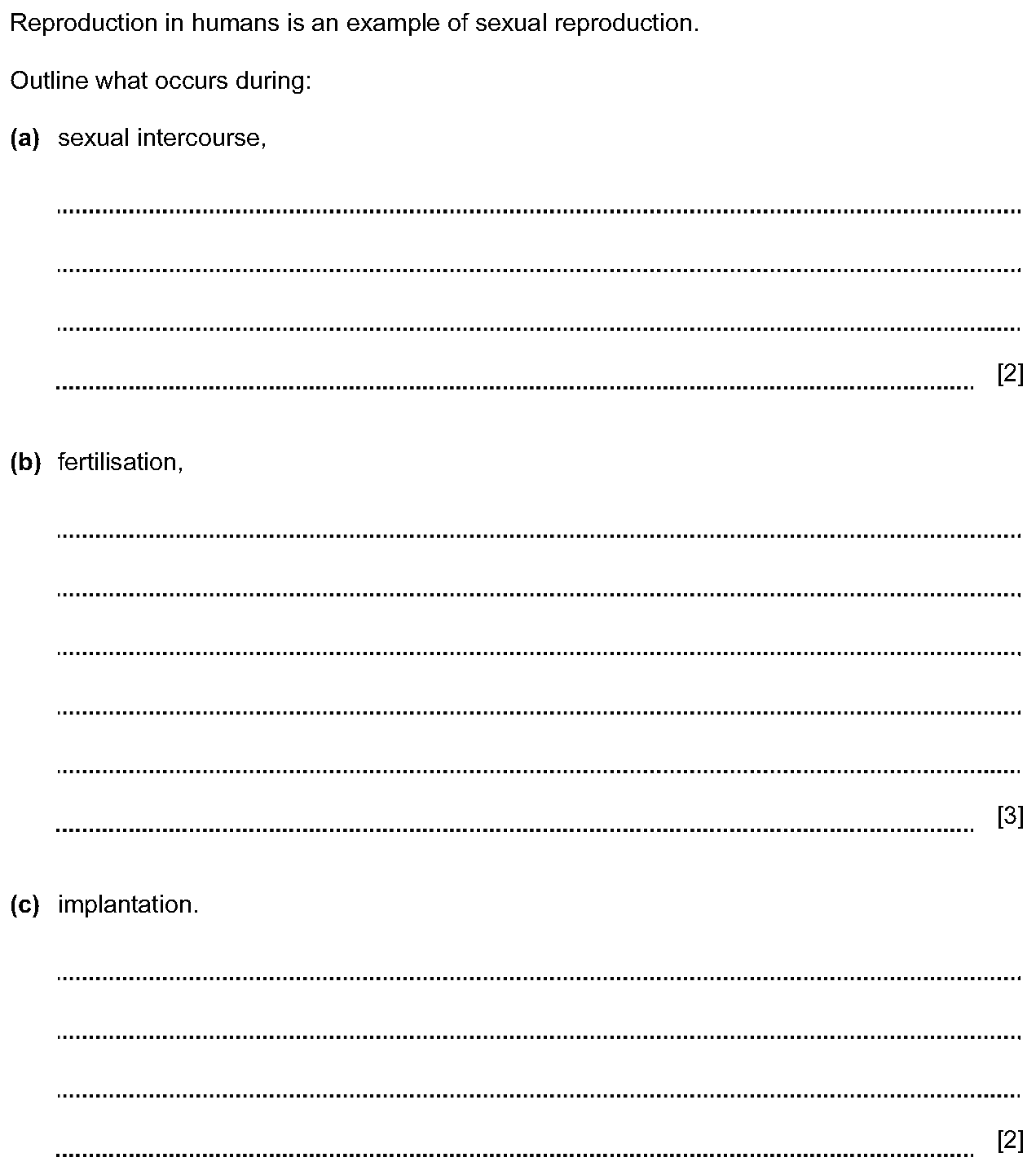 Reproduction in humans is an example of sexual reproduction.

Outline what occurs during:

(a) sexual intercourse,

[2]

(b) fertilisation,

[3]

(c) implantation.

[2]